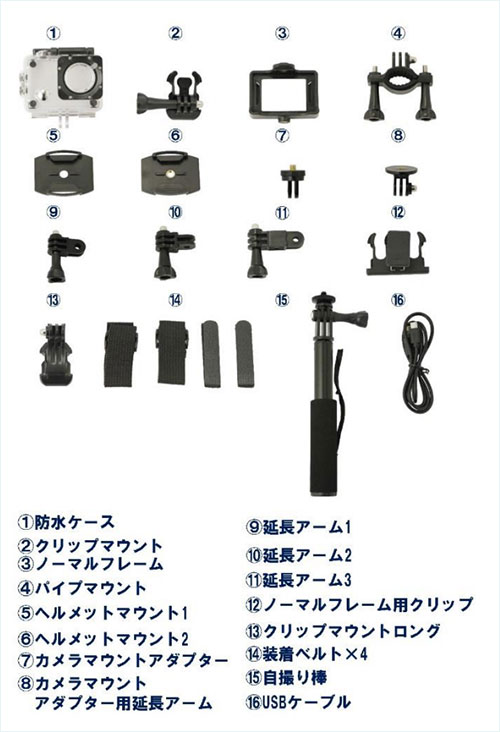 ①

②

③

④

⑤

⑥

⑦

⑧

⑨

⑩

⑪

⑫

⑬

⑭

⑮

⑯

①防水ケース
②クリップマウント
③ノーマルフレーム
④パイプマウント
⑤ヘルメットマウント1
⑥ヘルメットマウント2
⑦カメラマウントアダプター
⑧カメラマウント
アダプター用延長アーム

⑨延長アーム1
⑩延長アーム2
⑪延長アーム3
⑫ノーマルフレーム用クリップ
⑬クリップマウントロング
⑭装着ベルト×4
⑮自撮り棒
⑯USBケーブル